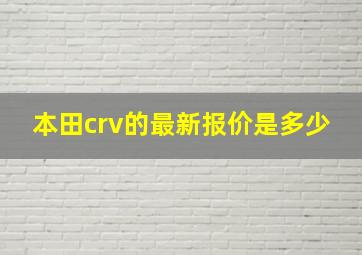 本田crv的最新报价是多少